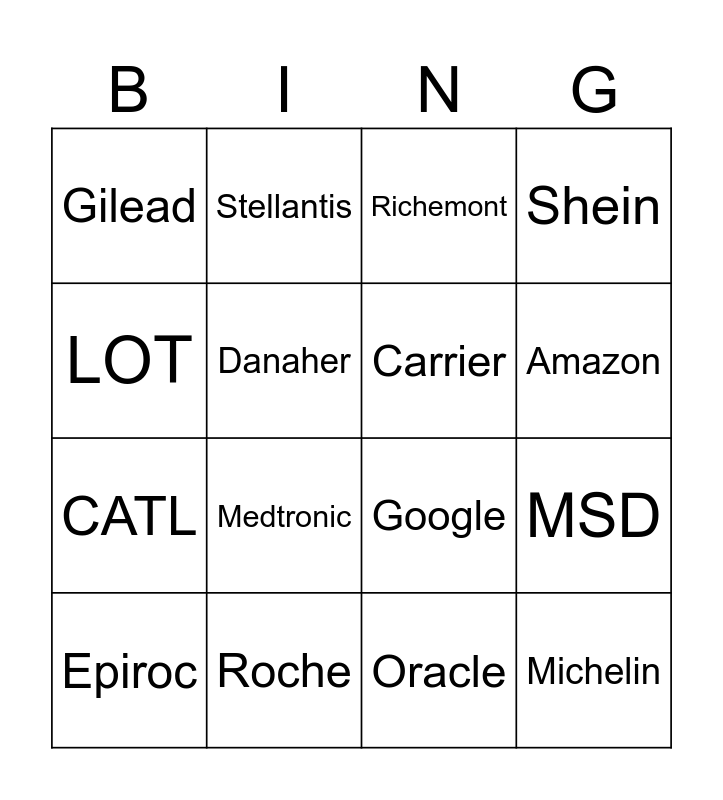 | B | I | N | G |
|---|---|---|---|
| Gilead | Stellantis | Richemont | Shein |
| LOT | Danaher | Carrier | Amazon |
| CATL | Medtronic | Google | MSD |
| Epiroc | Roche | Oracle | Michelin |